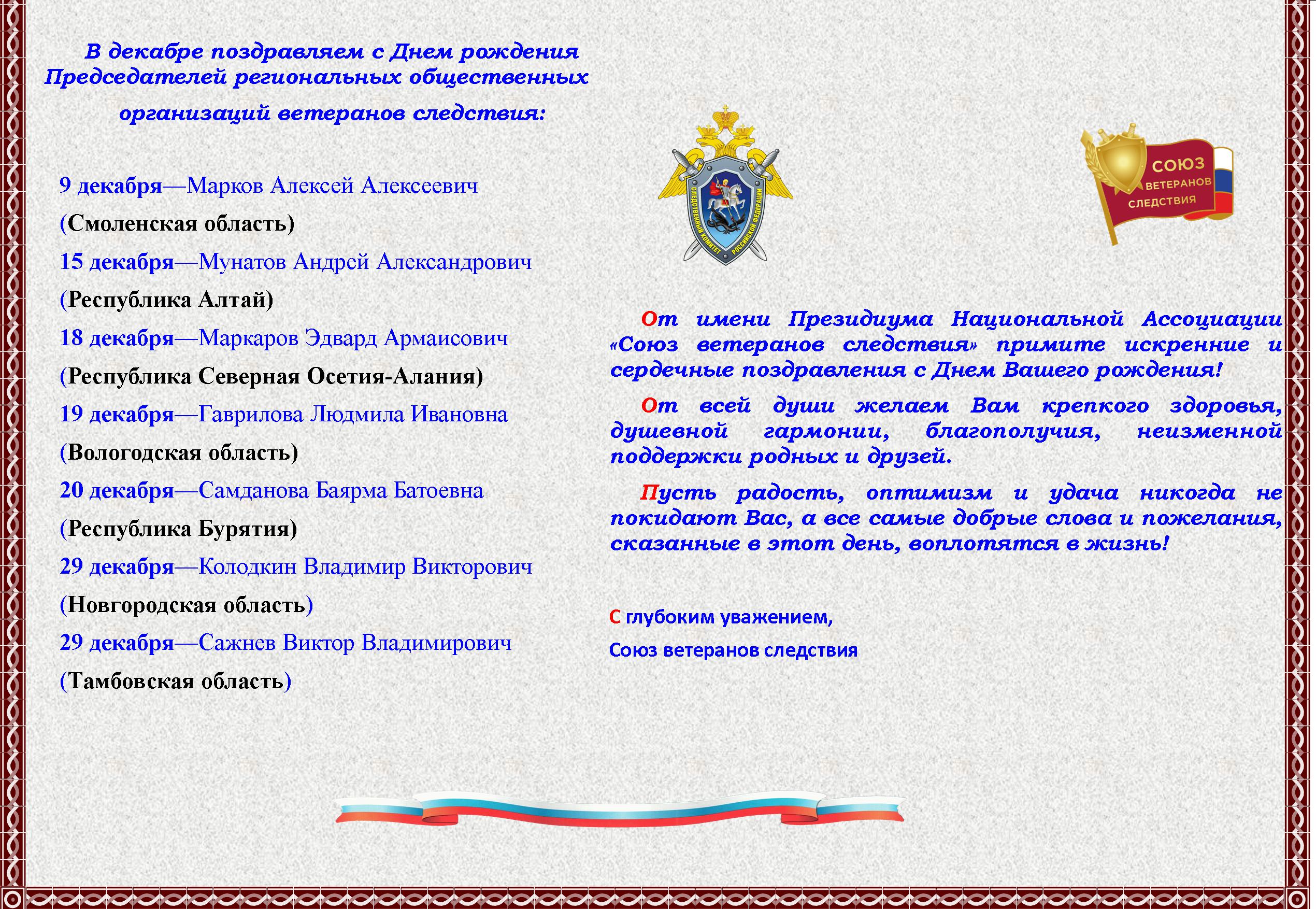 В декабре поздравляем с Днем рождения Председателей региональных общественных организаций ветеранов следствия:

9 декабря—Марков Алексей Алексеевич (Смоленская область)

15 декабря—Мунатов Андрей Александрович (Республика Алтай)

18 декабря—Маркаров Эдвард Армаисович (Республика Северная Осетия-Алания)

19 декабря—Гаврилова Людмила Ивановна (Вологодская область)

20 декабря—Самданова Баярма Батоевна (Республика Бурятия)

29 декабря—Колодкин Владимир Викторович (Новгородская область)

29 декабря—Сажнев Виктор Владимирович (Тамбовская область)

СЛЕДСТВЕННЫЙ КОМИТЕТ РОССИЙСКОЙ ФЕДЕРАЦИИ

СОЮЗ ВЕТЕРАНОВ СЛЕДСТВИЯ

От имени Президиума Национальной Ассоциации «Союз ветеранов следствия» примите искренние и сердечные поздравления с Днем Вашего рождения!

От всей души желаем Вам крепкого здоровья, душевной гармонии, благополучия, неизменной поддержки родных и друзей.

Пусть радость, оптимизм и удача никогда не покидают Вас, а все самые добрые слова и пожелания, сказанные в этот день, воплотятся в жизнь!

С глубоким уважением,
Союз ветеранов следствия